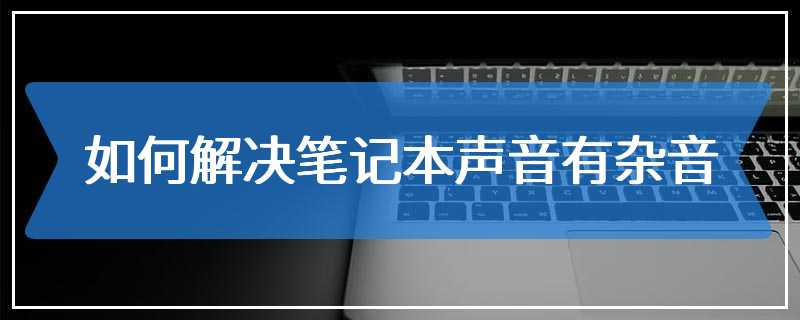 如何解决笔记本声音有杂音